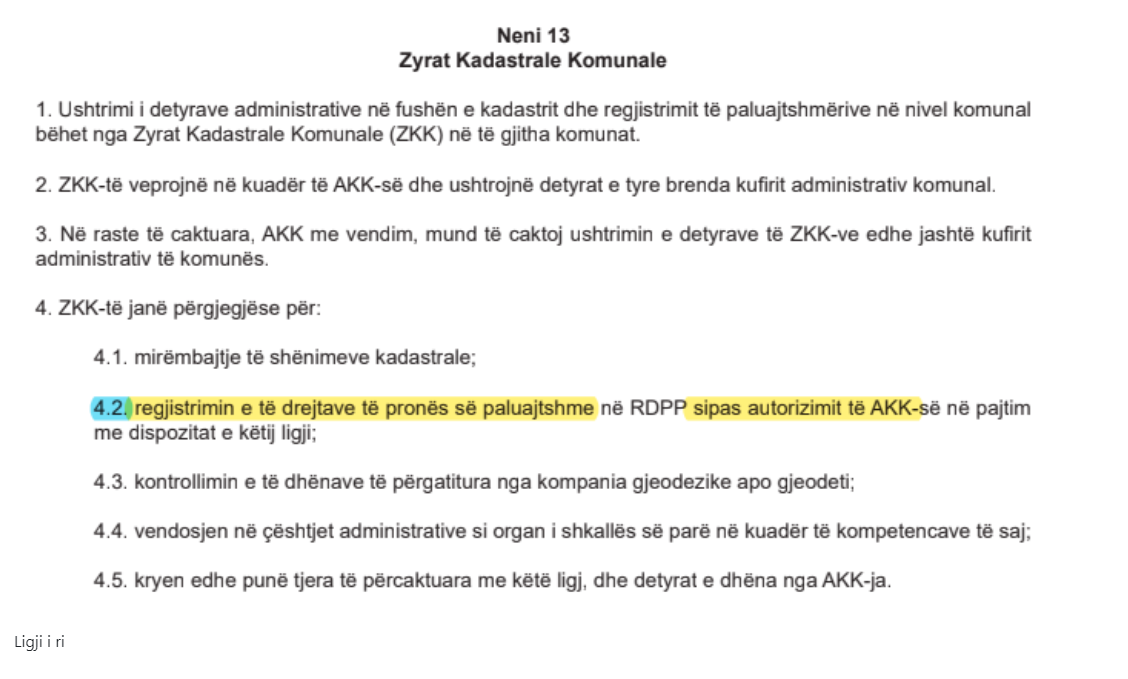 Neni 13
Zyrat Kadastrale Komunale

1. Ushtrimi i detyrave administrative në fushën e kadastrit dhe regjistrimit të paluajtshmërive në nivel komunal bëhet nga Zyrat Kadastrale Komunale (ZKK) në të gjitha komunat.

2. ZKK-të veprojnë në kuadër të AKK-së dhe ushtrojnë detyrat e tyre brenda kufirit administrativ komunal.

3. Në raste të caktuara, AKK me vendim, mund të caktoj ushtrimin e detyrave të ZKK-ve edhe jashtë kufirit administrativ të komunës.

4. ZKK-të janë përgjegjëse për:

4.1. mirëmbajtje të shënimeve kadastrale;

4.2. regjistrimin e të drejtave të pronës së paluajtshme në RDPP sipas autorizimit të AKK-së në pajtim me dispozitat e këtij ligji;

4.3. kontrollimin e të dhënave të përgatitura nga kompania gjeodezike apo gjeodeti;

4.4. vendosjen në çështjet administrative si organ i shkallës së parë në kuadër të kompetencave të saj;

4.5. kryen edhe punë tjera të përcaktuara me këtë ligj, dhe detyrat e dhëna nga AKK-ja.

Ligji i ri